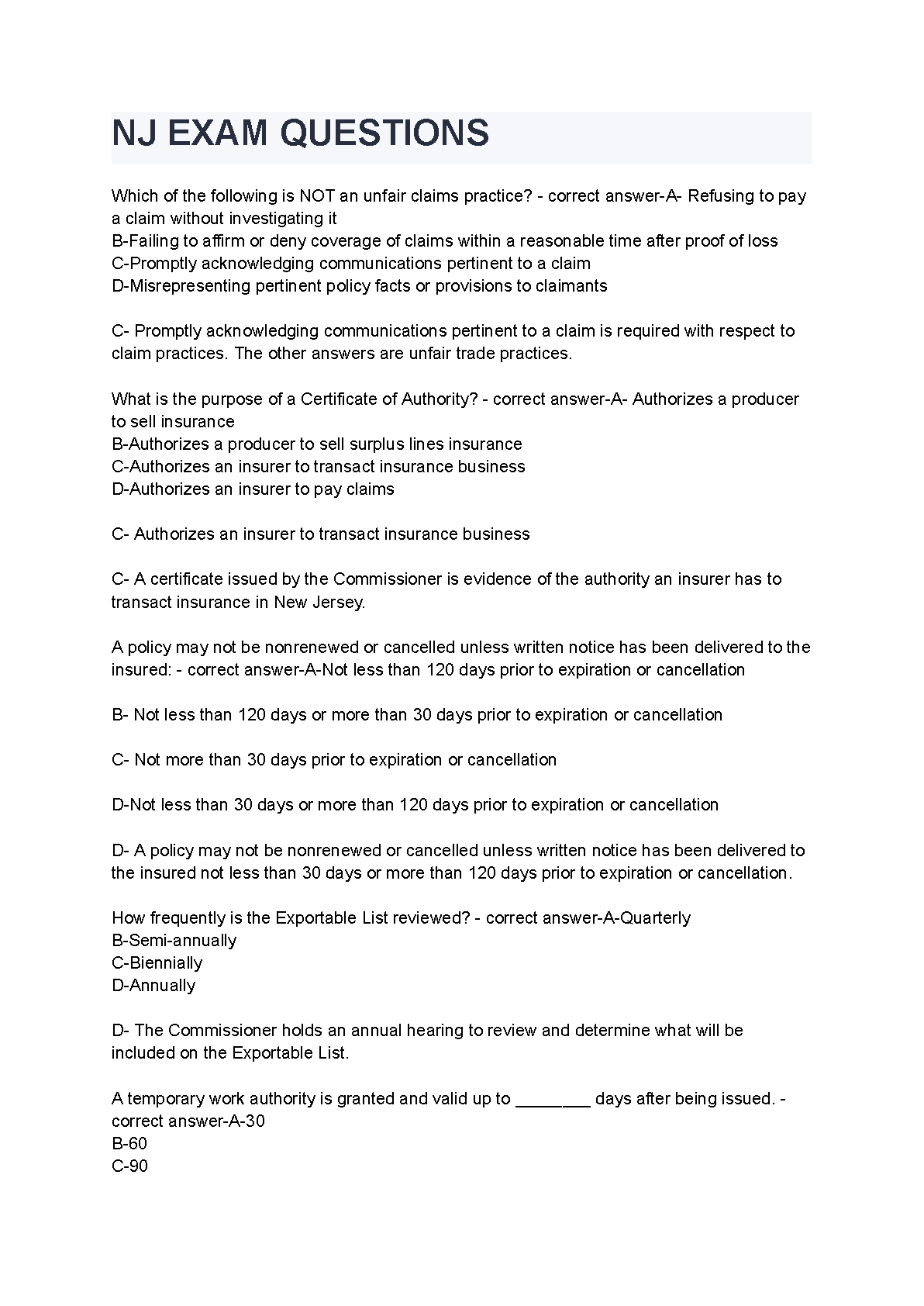 NJ EXAM QUESTIONS

Which of the following is NOT an unfair claims practice? - correct answer-A- Refusing to pay a claim without investigating it
B-Failing to affirm or deny coverage of claims within a reasonable time after proof of loss
C-Promptly acknowledging communications pertinent to a claim
D-Misrepresenting pertinent policy facts or provisions to claimants

C- Promptly acknowledging communications pertinent to a claim is required with respect to claim practices. The other answers are unfair trade practices.

What is the purpose of a Certificate of Authority? - correct answer-A- Authorizes a producer to sell insurance
B-Authorizes a producer to sell surplus lines insurance
C-Authorizes an insurer to transact insurance business
D-Authorizes an insurer to pay claims

C- Authorizes an insurer to transact insurance business

C- A certificate issued by the Commissioner is evidence of the authority an insurer has to transact insurance in New Jersey.

A policy may not be nonrenewed or cancelled unless written notice has been delivered to the insured: - correct answer-A-Not less than 120 days prior to expiration or cancellation

B- Not less than 120 days or more than 30 days prior to expiration or cancellation

C- Not more than 30 days prior to expiration or cancellation

D-Not less than 30 days or more than 120 days prior to expiration or cancellation

D- A policy may not be nonrenewed or cancelled unless written notice has been delivered to the insured not less than 30 days or more than 120 days prior to expiration or cancellation.

How frequently is the Exportable List reviewed? - correct answer-A-Quarterly
B-Semi-annually
C-Biennially
D-Annually

D- The Commissioner holds an annual hearing to review and determine what will be included on the Exportable List.

A temporary work authority is granted and valid up to ________ days after being issued. - correct answer-A-30
B-60
C-90